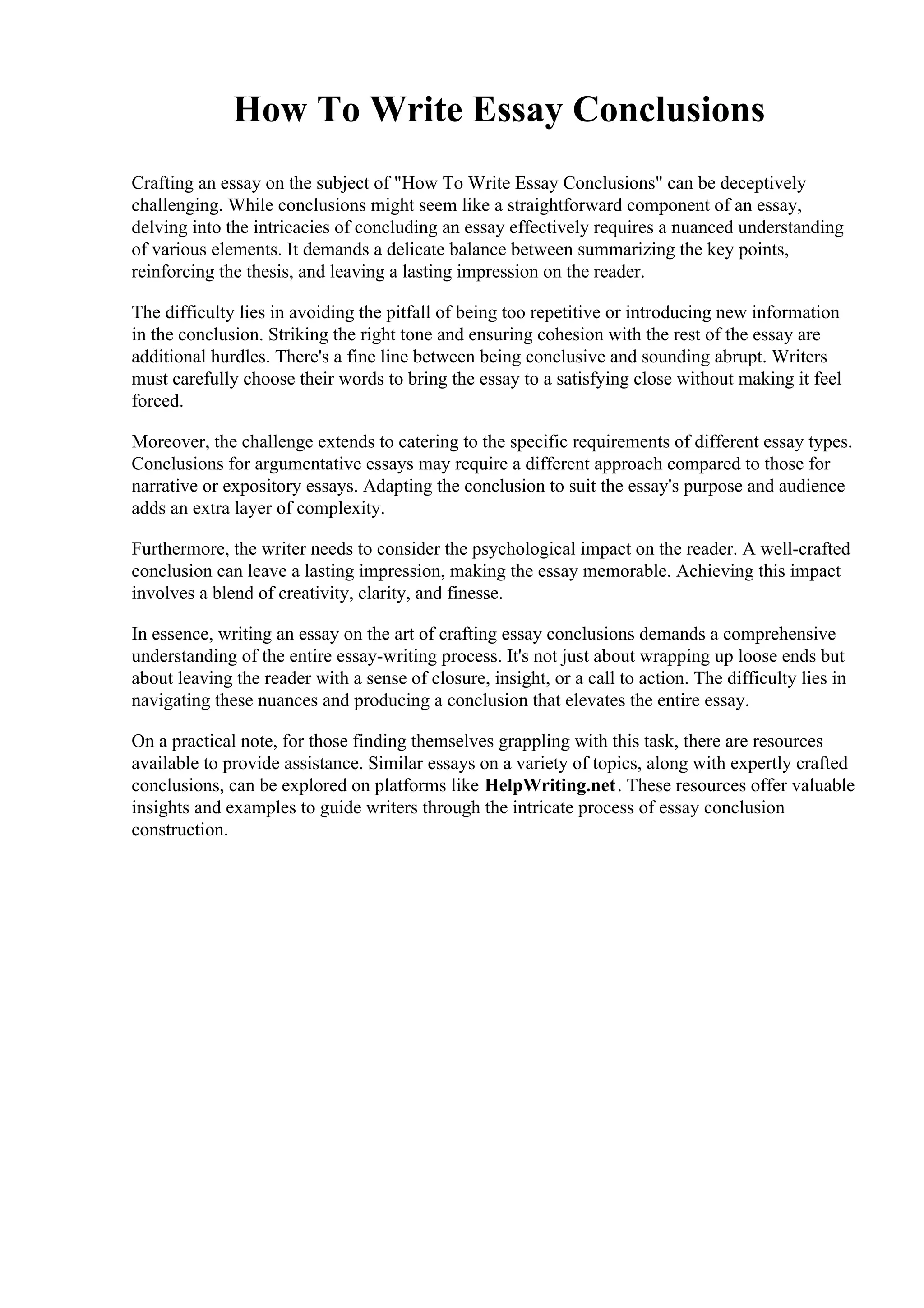 How To Write Essay Conclusions

Crafting an essay on the subject of "How To Write Essay Conclusions" can be deceptively challenging. While conclusions might seem like a straightforward component of an essay, delving into the intricacies of concluding an essay effectively requires a nuanced understanding of various elements. It demands a delicate balance between summarizing the key points, reinforcing the thesis, and leaving a lasting impression on the reader.

The difficulty lies in avoiding the pitfall of being too repetitive or introducing new information in the conclusion. Striking the right tone and ensuring cohesion with the rest of the essay are additional hurdles. There's a fine line between being conclusive and sounding abrupt. Writers must carefully choose their words to bring the essay to a satisfying close without making it feel forced.

Moreover, the challenge extends to catering to the specific requirements of different essay types. Conclusions for argumentative essays may require a different approach compared to those for narrative or expository essays. Adapting the conclusion to suit the essay's purpose and audience adds an extra layer of complexity.

Furthermore, the writer needs to consider the psychological impact on the reader. A well-crafted conclusion can leave a lasting impression, making the essay memorable. Achieving this impact involves a blend of creativity, clarity, and finesse.

In essence, writing an essay on the art of crafting essay conclusions demands a comprehensive understanding of the entire essay-writing process. It's not just about wrapping up loose ends but about leaving the reader with a sense of closure, insight, or a call to action. The difficulty lies in navigating these nuances and producing a conclusion that elevates the entire essay.

On a practical note, for those finding themselves grappling with this task, there are resources available to provide assistance. Similar essays on a variety of topics, along with expertly crafted conclusions, can be explored on platforms like HelpWriting.net. These resources offer valuable insights and examples to guide writers through the intricate process of essay conclusion construction.